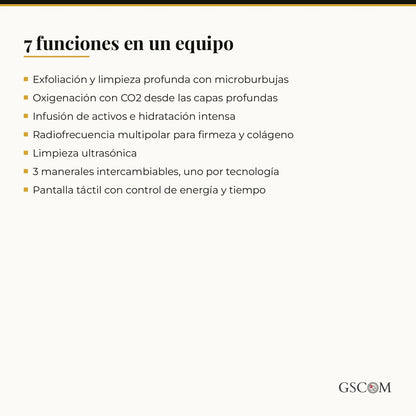 7 funciones en un equipo

- Exfoliación y limpieza profunda con microburbujas
- Oxigenación con CO2 desde las capas profundas
- Infusión de activos e hidratación intensa
- Radiofrecuencia multipolar para firmeza y colágeno
- Limpieza ultrasónica
- 3 manerales intercambiables, uno por tecnología
- Pantalla táctil con control de energía y tiempo

GSCOM